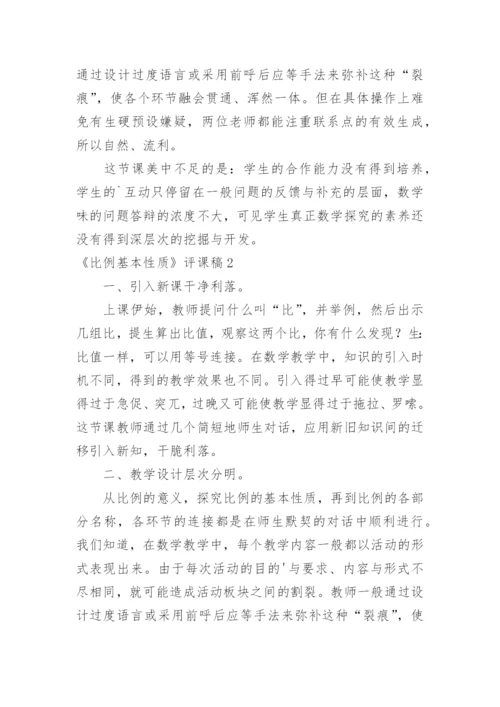 通过设计过度语言或采用前呼后应等手法来弥补这种“裂痕”，使各个环节融会贯通、浑然一体。但在具体操作上难免有生硬预设嫌疑，两位老师都能注重联系点的有效生成，所以自然、流利。

这节课美中不足的是：学生的合作能力没有得到培养，学生的`互动只停留在一般问题的反馈与补充的层面，数学味的问题答辩的浓度不大，可见学生真正数学探究的素养还没有得到深层次的挖掘与开发。

《比例基本性质》评课稿2

一、引入新课干净利落。

上课伊始，教师提问什么叫“比”，并举例，然后出示几组比，提生算出比值，观察这两个比，你有什么发现？生：比值一样，可以用等号连接。在数学教学中，知识的引入时机不同，得到的教学效果也不同。引入得过早可能使教学显得过于急促、突兀，过晚又可能使教学显得过于拖拉、罗嗦。这节课教师通过几个简短地师生对话，应用新旧知识间的迁移引入新知，干脆利落。

二、教学设计层次分明。

从比例的意义，探究比例的基本性质，再到比例的各部分名称，各环节的连接都是在师生默契的对话中顺利进行。我们知道，在数学教学中，每个教学内容一般都以活动的形式表现出来。由于每次活动的目的'与要求、内容与形式不尽相同，就可能造成活动板块之间的割裂。教师一般通过设计过度语言或采用前呼后应等手法来弥补这种“裂痕”，使